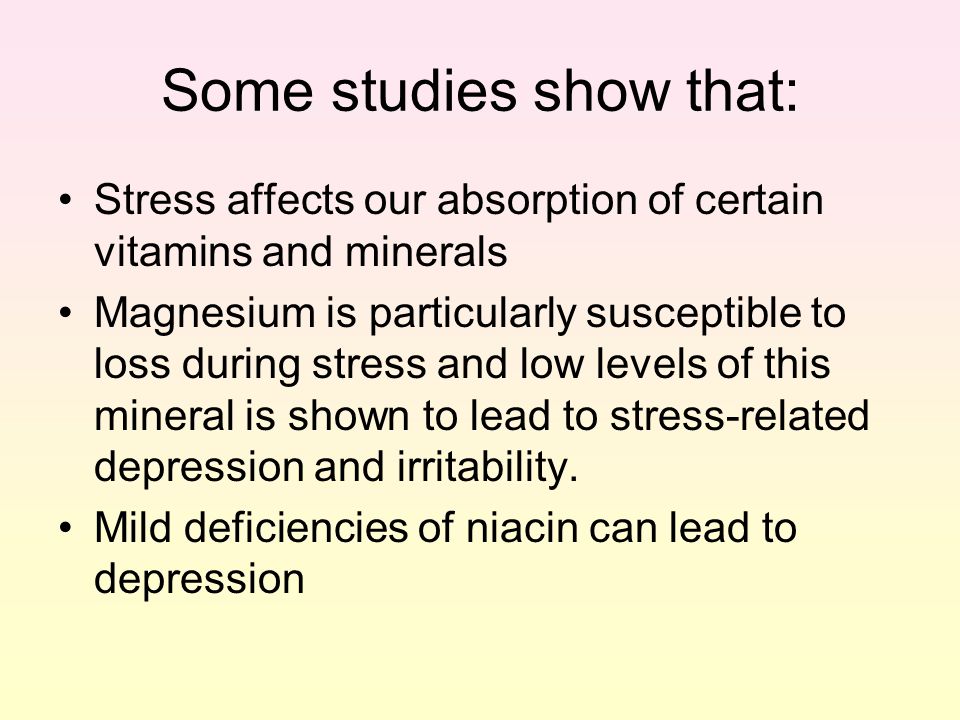 Some studies show that:

• Stress affects our absorption of certain vitamins and minerals
• Magnesium is particularly susceptible to loss during stress and low levels of this mineral is shown to lead to stress-related depression and irritability.
• Mild deficiencies of niacin can lead to depression